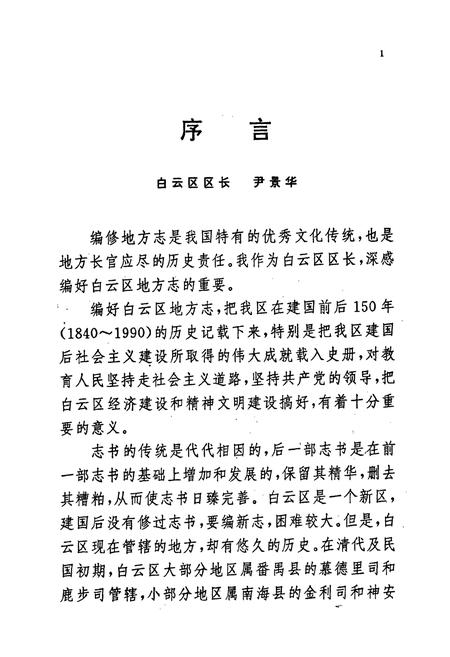 1

序　言

白云区区长　尹景华

编修地方志是我国特有的优秀文化传统，也是地方长官应尽的历史责任。我作为白云区区长，深感编好白云区地方志的重要。

编好白云区地方志，把我区在建国前后150年(1840～1990)的历史记载下来，特别是把我区建国后社会主义建设所取得的伟大成就载入史册，对教育人民坚持走社会主义道路，坚持共产党的领导，把白云区经济建设和精神文明建设搞好，有着十分重要的意义。

志书的传统是代代相因的，后一部志书是在前一部志书的基础上增加和发展的，保留其精华，删去其糟粕，从而使志书日臻完善。白云区是一个新区，建国后没有修过志书，要编新志，困难较大。但是，白云区现在管辖的地方，却有悠久的历史。在清代及民国初期，白云区大部分地区属番禺县的慕德里司和鹿步司管辖，小部分地区属南海县的金利司和神安